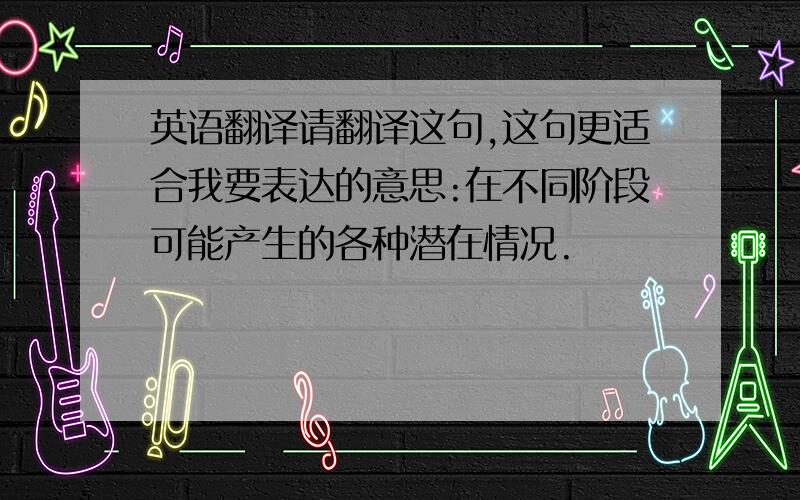 英语翻译请翻译这句,这句更适合我要表达的意思:在不同阶段可能产生的各种潜在情况.